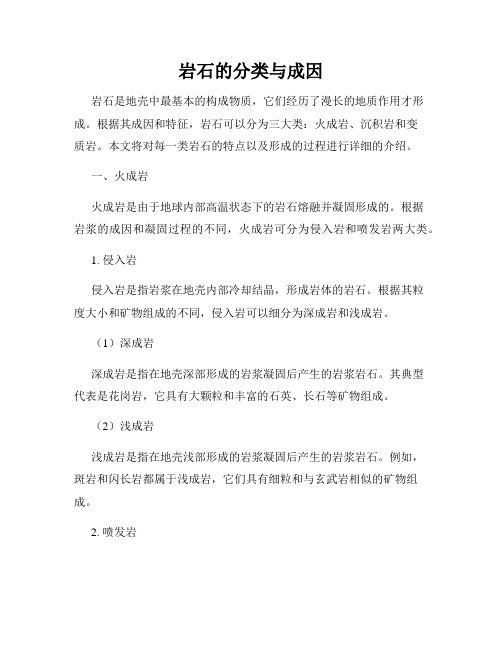 岩石的分类与成因

岩石是地壳中最基本的构成物质，它们经历了漫长的地质作用才形成。根据其成因和特征，岩石可以分为三大类：火成岩、沉积岩和变质岩。本文将对每一类岩石的特点以及形成的过程进行详细的介绍。

一、火成岩

火成岩是由于地球内部高温状态下的岩石熔融并凝固形成的。根据岩浆的成因和凝固过程的不同，火成岩可分为侵入岩和喷发岩两大类。

1. 侵入岩

侵入岩是指岩浆在地壳内部冷却结晶，形成岩体的岩石。根据其粒度大小和矿物组成的不同，侵入岩可以细分为深成岩和浅成岩。

（1）深成岩

深成岩是指在地壳深部形成的岩浆凝固后产生的岩浆岩石。其典型代表是花岗岩，它具有大颗粒和丰富的石英、长石等矿物组成。

（2）浅成岩

浅成岩是指在地壳浅部形成的岩浆凝固后产生的岩浆岩石。例如，斑岩和闪长岩都属于浅成岩，它们具有细粒和与玄武岩相似的矿物组成。

2. 喷发岩